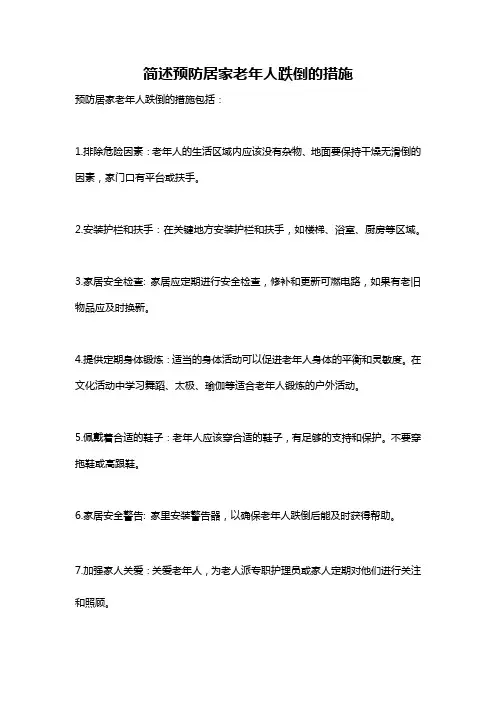 简述预防居家老年人跌倒的措施

预防居家老年人跌倒的措施包括：

1.排除危险因素：老年人的生活区域内应该没有杂物、地面要保持干燥无滑倒的因素，家门口有平台或扶手。

2.安装护栏和扶手：在关键地方安装护栏和扶手，如楼梯、浴室、厨房等区域。

3.家居安全检查: 家居应定期进行安全检查，修补和更新可燃电路，如果有老旧物品应及时换新。

4.提供定期身体锻炼：适当的身体活动可以促进老年人身体的平衡和灵敏度。在文化活动中学习舞蹈、太极、瑜伽等适合老年人锻炼的户外活动。

5.佩戴着合适的鞋子：老年人应该穿合适的鞋子，有足够的支持和保护。不要穿拖鞋或高跟鞋。

6.家居安全警告: 家里安装警告器，以确保老年人跌倒后能及时获得帮助。

7.加强家人关爱：关爱老年人，为老人派专职护理员或家人定期对他们进行关注和照顾。